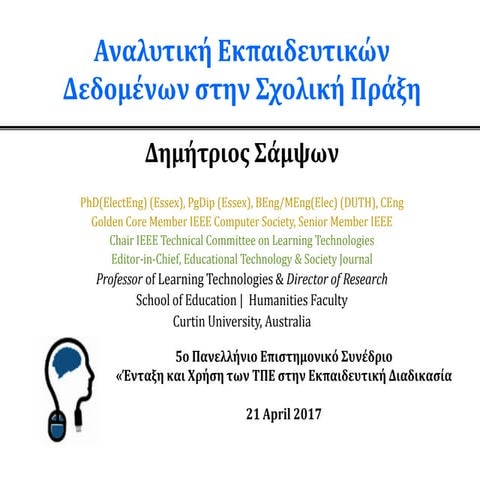 Αναλυτική Εκπαιδευτικών Δεδομένων στην Σχολική Πράξη

Δημήτριος Σάμψων

PhD(ElectEng) (Essex), PgDip (Essex), BEng/MEng(Elec) (DUTH), CEng
Golden Core Member IEEE Computer Society, Senior Member IEEE
Chair IEEE Technical Committee on Learning Technologies
Editor-in-Chief, Educational Technology & Society Journal
Professor of Learning Technologies & Director of Research
School of Education | Humanities Faculty
Curtin University, Australia

5ο Πανελλήνιο Επιστημονικό Συνέδριο
«Ένταξη και Χρήση των ΤΠΕ στην Εκπαιδευτική Διαδικασία

21 April 2017